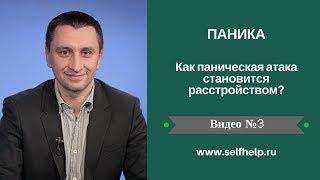 ПАНИКА

Как паническая атака становится расстройством?

Видео №3

www.selfhelp.ru